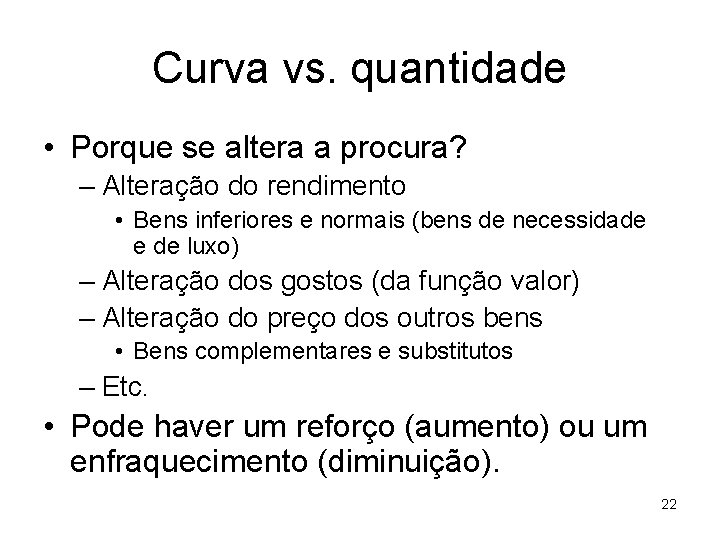 Curva vs. quantidade

• Porque se altera a procura?
– Alteração do rendimento
• Bens inferiores e normais (bens de necessidade e de luxo)
– Alteração dos gostos (da função valor)
– Alteração do preço dos outros bens
• Bens complementares e substitutos
– Etc.

• Pode haver um reforço (aumento) ou um enfraquecimento (diminuição).

22